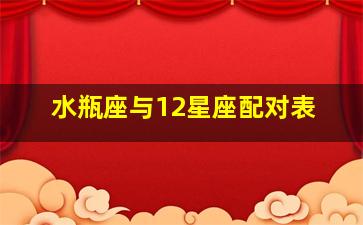 水瓶座与12星座配对表